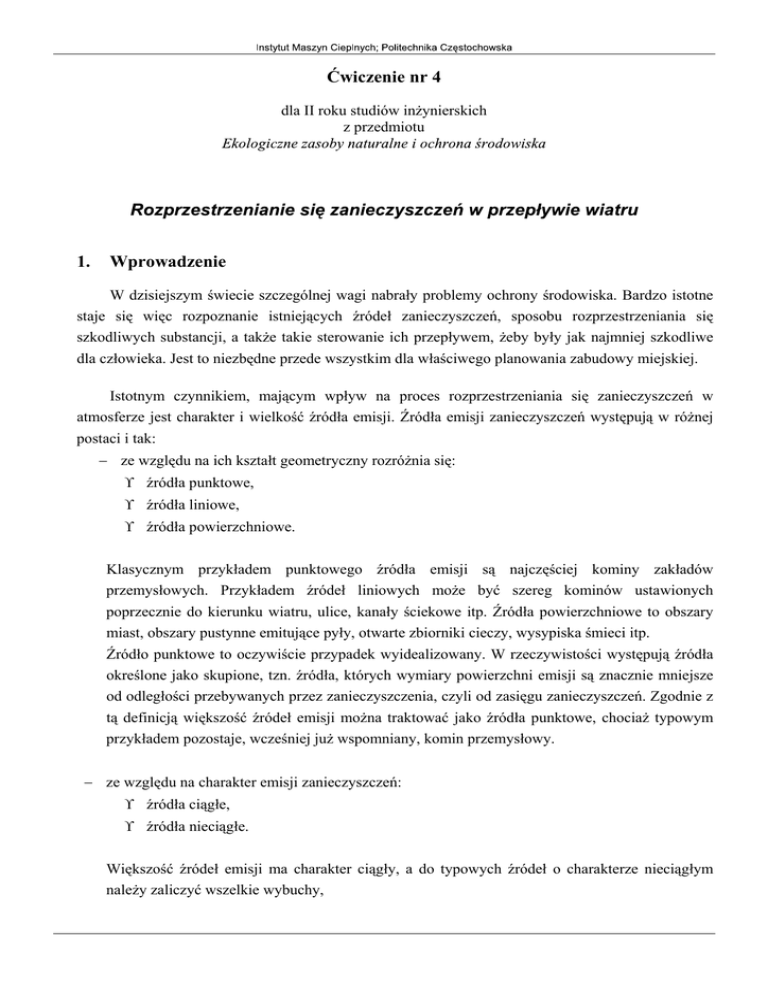 Instytut Maszyn Cieplnych; Politechnika Częstochowska

Ćwiczenie nr 4

dla II roku studiów inżynierskich
z przedmiotu
Ekologiczne zasoby naturalne i ochrona środowiska

Rozprzestrzenianie się zanieczyszczeń w przepływie wiatru

1. Wprowadzenie

W dzisiejszym świecie szczególnej wagi nabrały problemy ochrony środowiska. Bardzo istotne staje się więc rozpoznanie istniejących źródeł zanieczyszczeń, sposobu rozprzestrzeniania się szkodliwych substancji, a także takie sterowanie ich przepływem, żeby były jak najmniej szkodliwe dla człowieka. Jest to niezbędne przede wszystkim dla właściwego planowania zabudowy miejskiej.

Istotnym czynnikiem, mającym wpływ na proces rozprzestrzeniania się zanieczyszczeń w atmosferze jest charakter i wielkość źródła emisji. Źródła emisji zanieczyszczeń występują w różnej postaci i tak:
– ze względu na ich kształt geometryczny rozróżnia się:
ϒ źródła punktowe,
ϒ źródła liniowe,
ϒ źródła powierzchniowe.

Klasycznym przykładem punktowego źródła emisji są najczęściej kominy zakładów przemysłowych. Przykładem źródeł liniowych może być szereg kominów ustawionych poprzecznie do kierunku wiatru, ulice, kanały ściekowe itp. Źródła powierzchniowe to obszary miast, obszary pustynne emitujące pyły, otwarte zbiorniki cieczy, wysypiska śmieci itp.
Źródło punktowe to oczywiście przypadek wyidealizowany. W rzeczywistości występują źródła określone jako skupione, tzn. źródła, których wymiary powierzchni emisji są znacznie mniejsze od odległości przebywanych przez zanieczyszczenia, czyli od zasięgu zanieczyszczeń. Zgodnie z tą definicją większość źródeł emisji można traktować jako źródła punktowe, chociaż typowym przykładem pozostaje, wcześniej już wspomniany, komin przemysłowy.

– ze względu na charakter emisji zanieczyszczeń:
ϒ źródła ciągłe,
ϒ źródła nieciągłe.

Większość źródeł emisji ma charakter ciągły, a do typowych źródeł o charakterze nieciągłym należy zaliczyć wszelkie wybuchy,